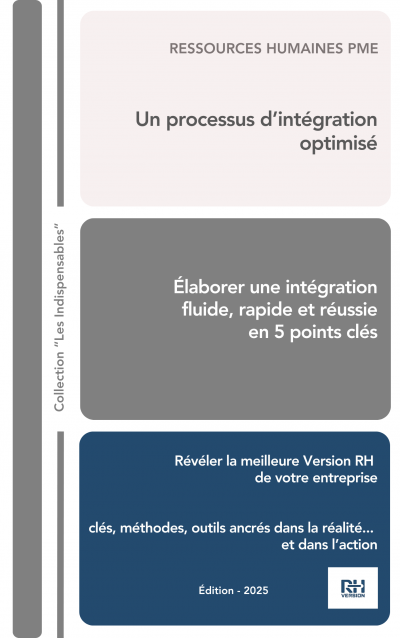 RESSOURCES HUMAINES PME

Un processus d'intégration optimisé

Collection "Les Indispensables"

Élaborer une intégration fluide, rapide et réussie en 5 points clés

Révéler la meilleure Version RH de votre entreprise

clés, méthodes, outils ancrés dans la réalité... et dans l'action

Édition - 2025

RH
VERSION